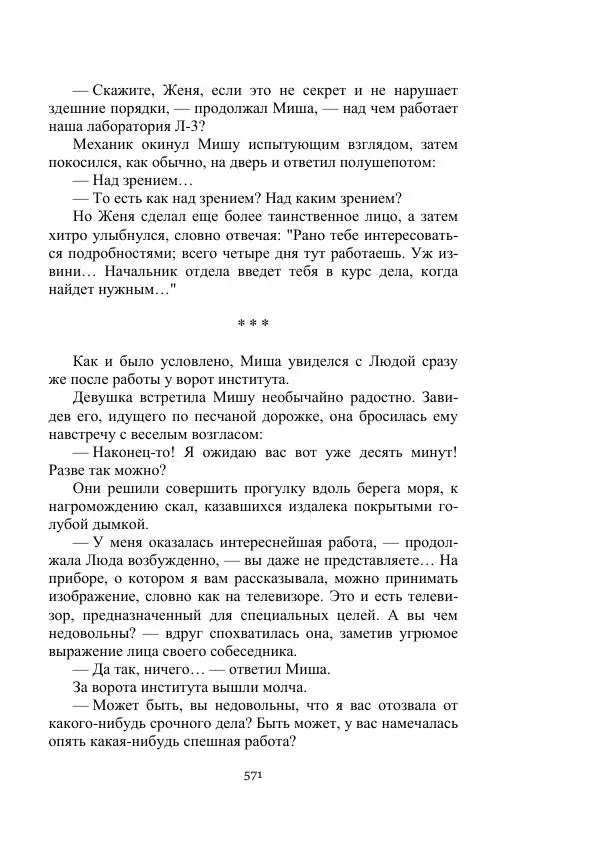 — Скажите, Женя, если это не секрет и не нарушает здешние порядки, — продолжал Миша, — над чем работает наша лаборатория Л-3?

Механик окинул Мишу испытующим взглядом, затем покосился, как обычно, на дверь и ответил полушепотом:

— Над зрением…

— То есть как над зрением? Над каким зрением?

Но Женя сделал еще более таинственное лицо, а затем хитро улыбнулся, словно отвечая: "Рано тебе интересоваться подробностями; всего четыре дня тут работаешь. Уж извини… Начальник отдела введет тебя в курс дела, когда найдет нужным…"

* * *

Как и было условлено, Миша увиделся с Людой сразу же после работы у ворот института.

Девушка встретила Мишу необычайно радостно. Завидев его, идущего по песчаной дорожке, она бросилась ему навстречу с веселым возгласом:

— Наконец-то! Я ожидаю вас вот уже десять минут! Разве так можно?

Они решили совершить прогулку вдоль берега моря, к нагромождению скал, казавшихся издалека покрытыми голубой дымкой.

— У меня оказалась интереснейшая работа, — продолжала Люда возбужденно, — вы даже не представляете… На приборе, о котором я вам рассказывала, можно принимать изображение, словно как на телевизоре. Это и есть телевизор, предназначенный для специальных целей. А вы чем недовольны? — вдруг спохватилась она, заметив угрюмое выражение лица своего собеседника.

— Да так, ничего… — ответил Миша.

За ворота института вышли молча.

— Может быть, вы недовольны, что я вас отозвала от какого-нибудь срочного дела? Быть может, у вас намечалась опять какая-нибудь спешная работа?

571